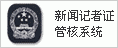 新闻记者证
管核系统